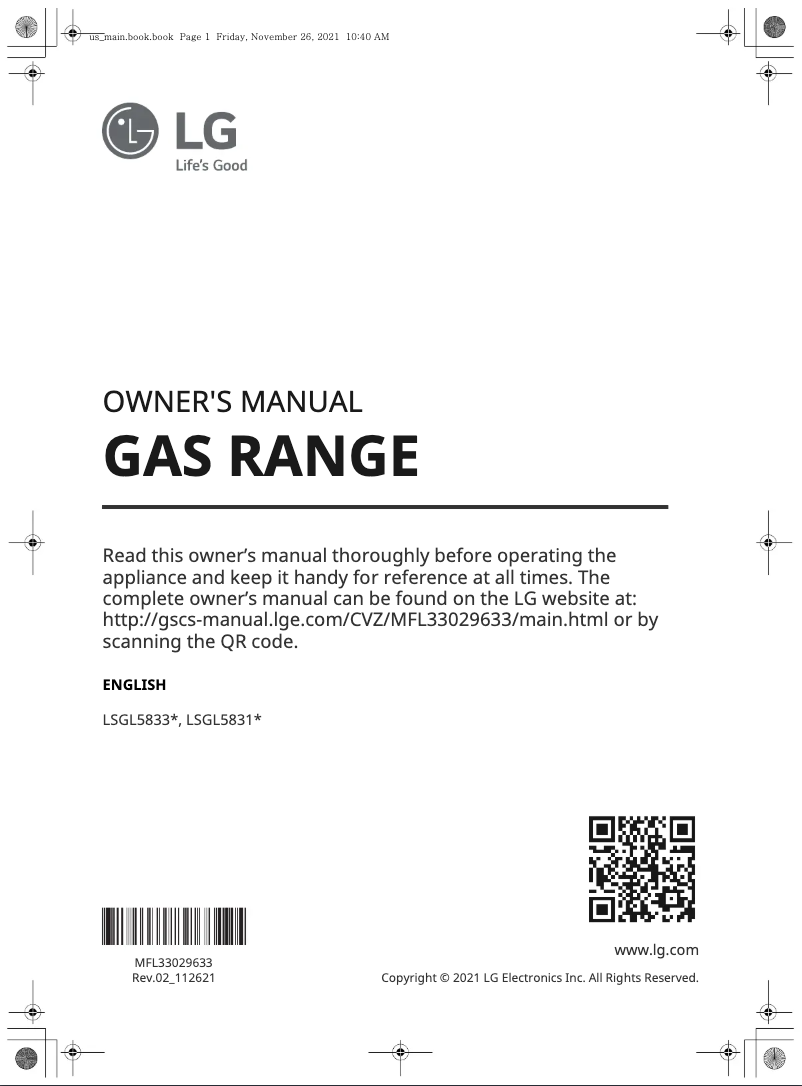 us_main.book.book Page 1 Friday, November 26, 2021 10:40 AM

LG
Life's Good

OWNER'S MANUAL

GAS RANGE

Read this owner's manual thoroughly before operating the appliance and keep it handy for reference at all times. The complete owner's manual can be found on the LG website at: http://gscs-manual.lge.com/CVZ/MFL33029633/main.html or by scanning the QR code.

ENGLISH

LSGL5833*, LSGL5831*

MFL33029633
Rev.02_112621

www.lg.com

Copyright © 2021 LG Electronics Inc. All Rights Reserved.